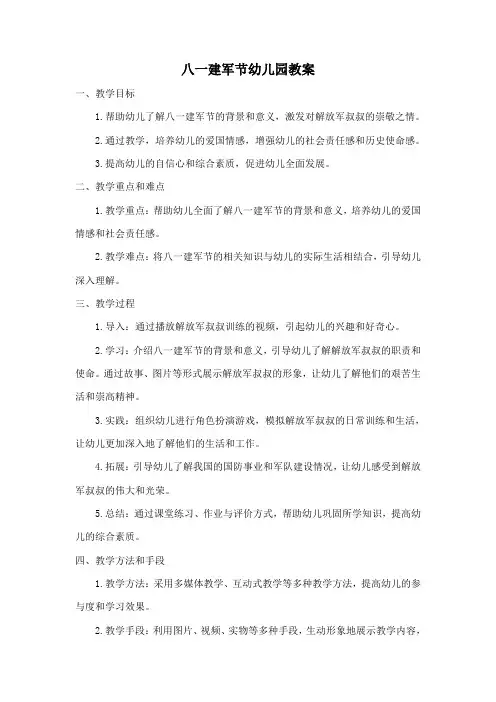 八一建军节幼儿园教案

一、教学目标

1. 帮助幼儿了解八一建军节的背景和意义，激发对解放军叔叔的崇敬之情。

2. 通过教学，培养幼儿的爱国情感，增强幼儿的社会责任感和历史使命感。

3. 提高幼儿的自信心和综合素质，促进幼儿全面发展。

二、教学重点和难点

1. 教学重点：帮助幼儿全面了解八一建军节的背景和意义，培养幼儿的爱国情感和社会责任感。

2. 教学难点：将八一建军节的相关知识与幼儿的实际生活相结合，引导幼儿深入理解。

三、教学过程

1. 导入：通过播放解放军叔叔训练的视频，引起幼儿的兴趣和好奇心。

2. 学习：介绍八一建军节的背景和意义，引导幼儿了解解放军叔叔的职责和使命。通过故事、图片等形式展示解放军叔叔的形象，让幼儿了解他们的艰苦生活和崇高精神。

3. 实践：组织幼儿进行角色扮演游戏，模拟解放军叔叔的日常训练和生活，让幼儿更加深入地了解他们的生活和工作。

4. 拓展：引导幼儿了解我国的国防事业和军队建设情况，让幼儿感受到解放军叔叔的伟大和光荣。

5. 总结：通过课堂练习、作业与评价方式，帮助幼儿巩固所学知识，提高幼儿的综合素质。

四、教学方法和手段

1. 教学方法：采用多媒体教学、互动式教学等多种教学方法，提高幼儿的参与度和学习效果。

2. 教学手段：利用图片、视频、实物等多种手段，生动形象地展示教学内容，